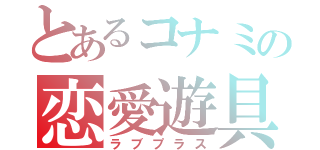 とあるコナミの
恋愛遊具
ラブプラス